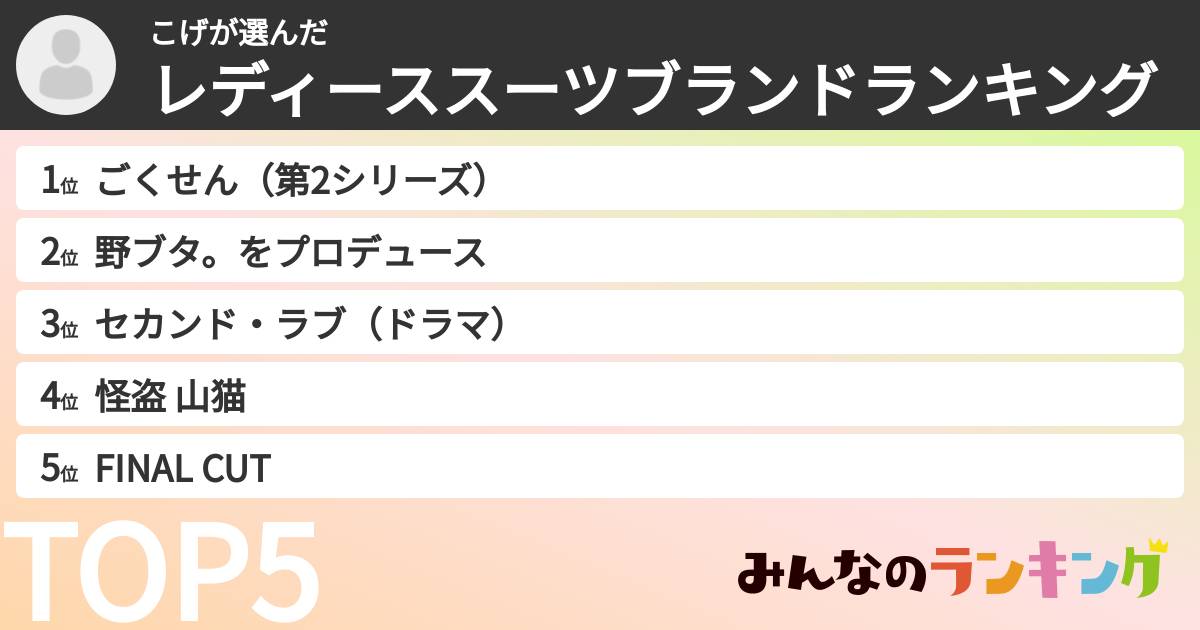 こげが選んだ
レディーススーツブランドランキング

1位 ごくせん（第2シリーズ）
2位 野ブタ。をプロデュース
3位 セカンド・ラブ（ドラマ）
4位 怪盗 山猫
5位 FINAL CUT

TOP5

みんなのランキング